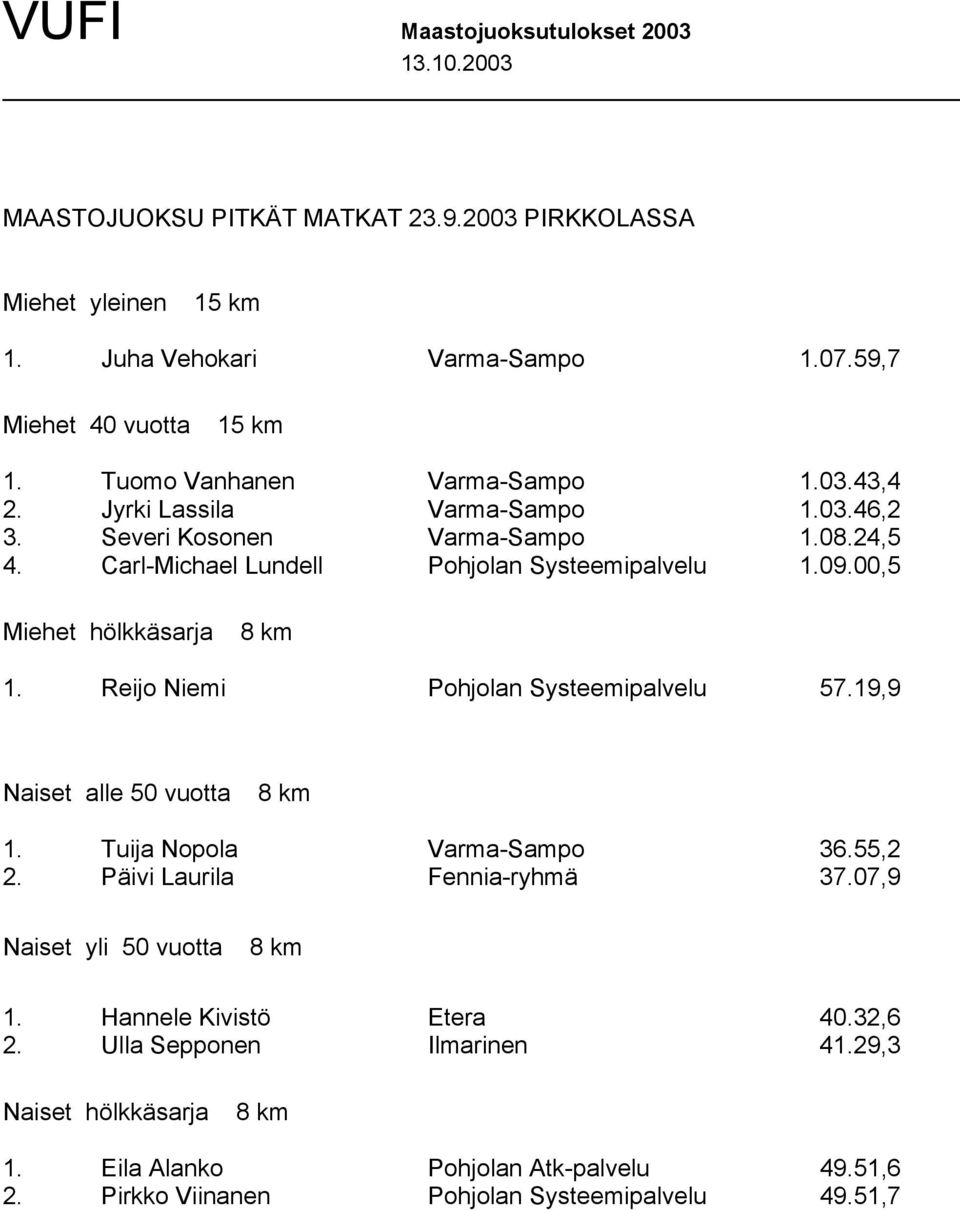 VUFI Maastojuoksutulokset 2003
13.10.2003

MAASTOJUOKSU PITKÄT MATKAT 23.9.2003 PIRKKOLASSA

Miehet yleinen 15 km

1. Juha Vehokari Varma-Sampo 1.07.59,7

Miehet 40 vuotta 15 km

1. Tuomo Vanhanen Varma-Sampo 1.03.43,4
2. Jyrki Lassila Varma-Sampo 1.03.46,2
3. Severi Kosonen Varma-Sampo 1.08.24,5
4. Carl-Michael Lundell Pohjolan Systeemipalvelu 1.09.00,5

Miehet hölkkäsarja 8 km

1. Reijo Niemi Pohjolan Systeemipalvelu 57.19,9

Naiset alle 50 vuotta 8 km

1. Tuija Nopola Varma-Sampo 36.55,2
2. Päivi Laurila Fennia-ryhmä 37.07,9

Naiset yli 50 vuotta 8 km

1. Hannele Kivistö Etera 40.32,6
2. Ulla Sepponen Ilmarinen 41.29,3

Naiset hölkkäsarja 8 km

1. Eila Alanko Pohjolan Atk-palvelu 49.51,6
2. Pirkko Viinanen Pohjolan Systeemipalvelu 49.51,7